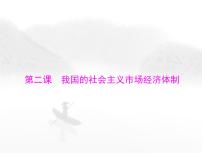 第二课　我国的社会主义市场经济体制